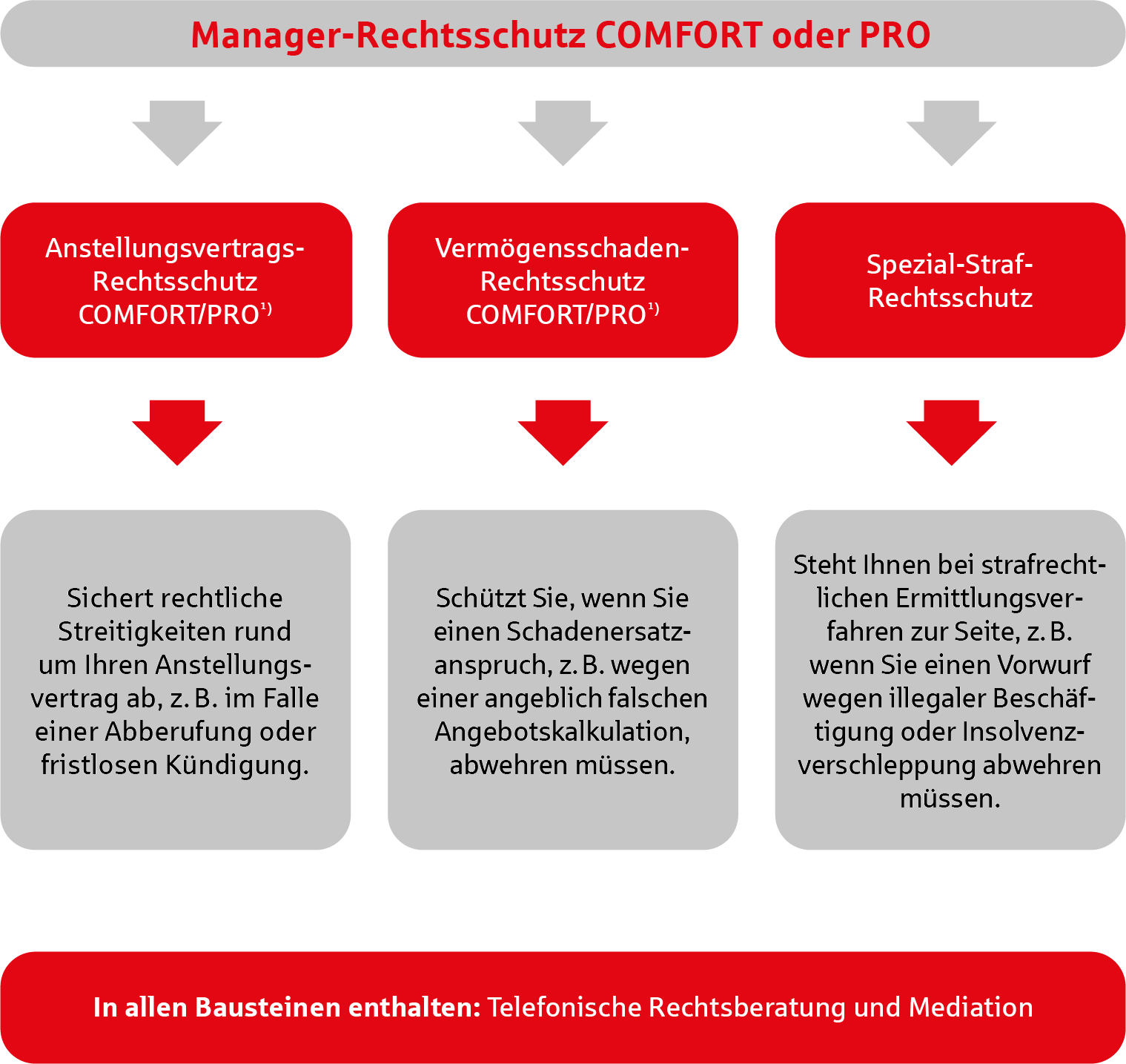 Manager-Rechtsschutz COMFORT oder PRO

Anstellungsvertrags-Rechtsschutz COMFORT/PRO$^{1)}$

Vermögensschaden-Rechtsschutz COMFORT/PRO$^{1)}$

Spezial-Straf-Rechtsschutz

Sichert rechtliche Streitigkeiten rund um Ihren Anstellungsvertrag ab, z. B. im Falle einer Abberufung oder fristlosen Kündigung.

Schützt Sie, wenn Sie einen Schadenersatzanspruch, z. B. wegen einer angeblich falschen Angebotskalkulation, abwehren müssen.

Steht Ihnen bei strafrechtlichen Ermittlungsverfahren zur Seite, z. B. wenn Sie einen Vorwurf wegen illegaler Beschäftigung oder Insolvenzverschleppung abwehren müssen.

In allen Bausteinen enthalten: Telefonische Rechtsberatung und Mediation